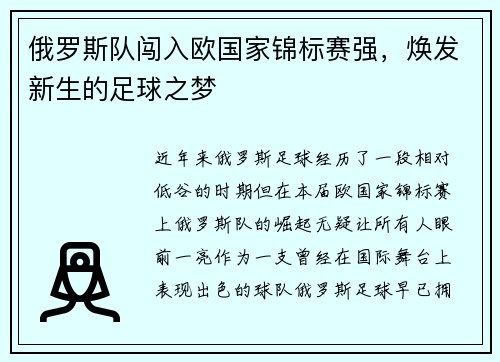 俄罗斯队闯入欧国家锦标赛强，焕发新生的足球之梦

近年来俄罗斯足球经历了一段相对低谷的时期但在本届欧国家锦标赛上俄罗斯队的崛起无疑让所有人眼前一亮作为一支曾经在国际舞台上表现出色的球队俄罗斯足球早已拥